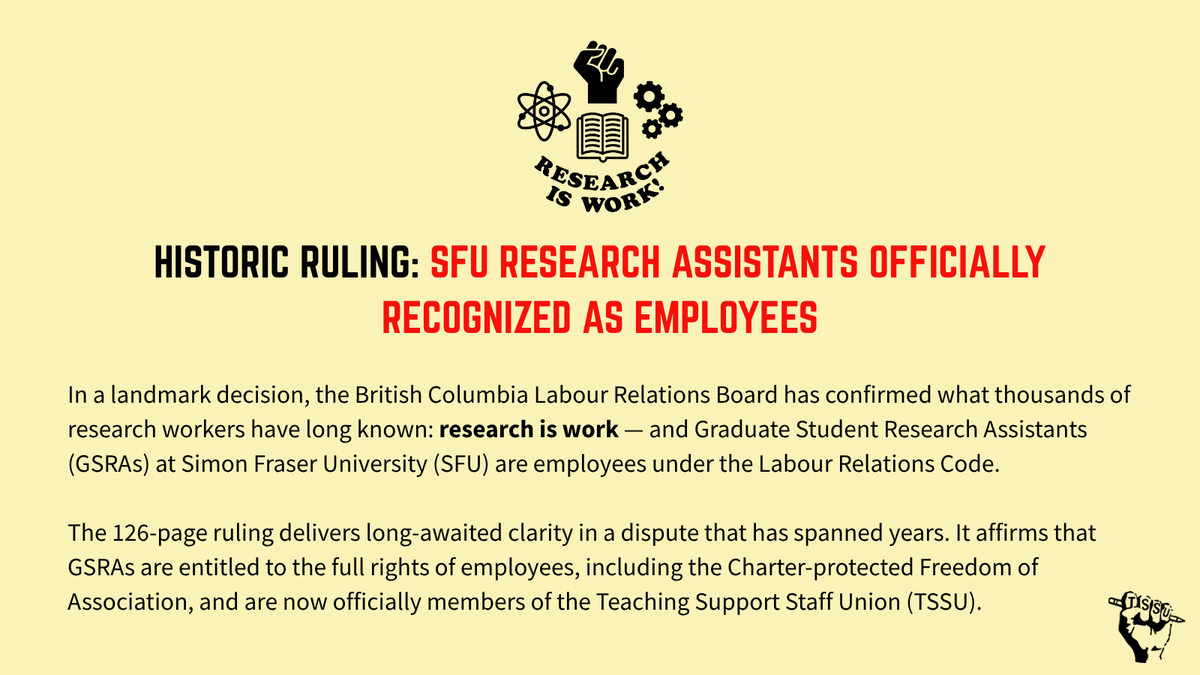 RESEARCH IS WORK!

HISTORIC RULING: SFU RESEARCH ASSISTANTS OFFICIALLY RECOGNIZED AS EMPLOYEES

In a landmark decision, the British Columbia Labour Relations Board has confirmed what thousands of research workers have long known: research is work — and Graduate Student Research Assistants (GSRAs) at Simon Fraser University (SFU) are employees under the Labour Relations Code.

The 126-page ruling delivers long-awaited clarity in a dispute that has spanned years. It affirms that GSRAs are entitled to the full rights of employees, including the Charter-protected Freedom of Association, and are now officially members of the Teaching Support Staff Union (TSSU).

TSSU